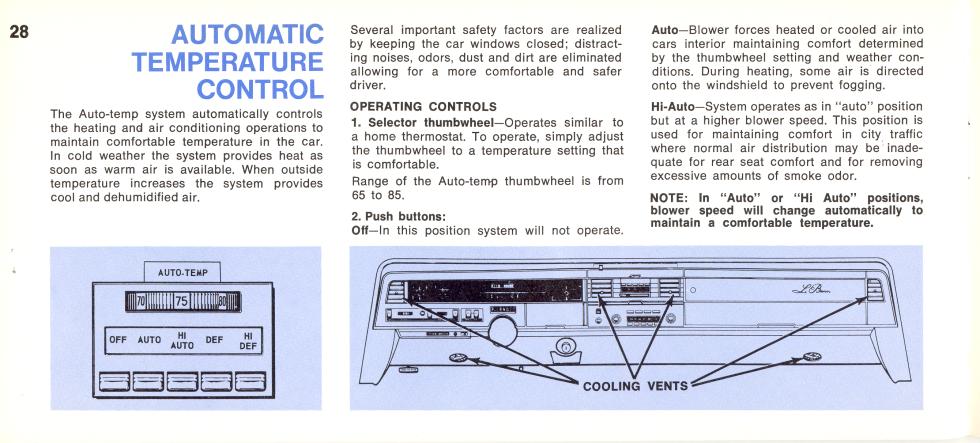 28

AUTOMATIC TEMPERATURE CONTROL

The Auto-temp system automatically controls the heating and air conditioning operations to maintain comfortable temperature in the car. In cold weather the system provides heat as soon as warm air is available. When outside temperature increases the system provides cool and dehumidified air.

Several important safety factors are realized by keeping the car windows closed; distracting noises, odors, dust and dirt are eliminated allowing for a more comfortable and safer driver.

OPERATING CONTROLS

1. Selector thumbwheel—Operates similar to a home thermostat. To operate, simply adjust the thumbwheel to a temperature setting that is comfortable.

Range of the Auto-temp thumbwheel is from 65 to 85.

2. Push buttons:

Off—In this position system will not operate.

Auto—Blower forces heated or cooled air into cars interior maintaining comfort determined by the thumbwheel setting and weather conditions. During heating, some air is directed onto the windshield to prevent fogging.

Hi-Auto—System operates as in "auto" position but at a higher blower speed. This position is used for maintaining comfort in city traffic where normal air distribution may be inadequate for rear seat comfort and for removing excessive amounts of smoke odor.

NOTE: In "Auto" or "Hi Auto" positions, blower speed will change automatically to maintain a comfortable temperature.

AUTO-TEMP

70 75 80

OFF AUTO HI AUTO DEF HI DEF

COOLING VENTS